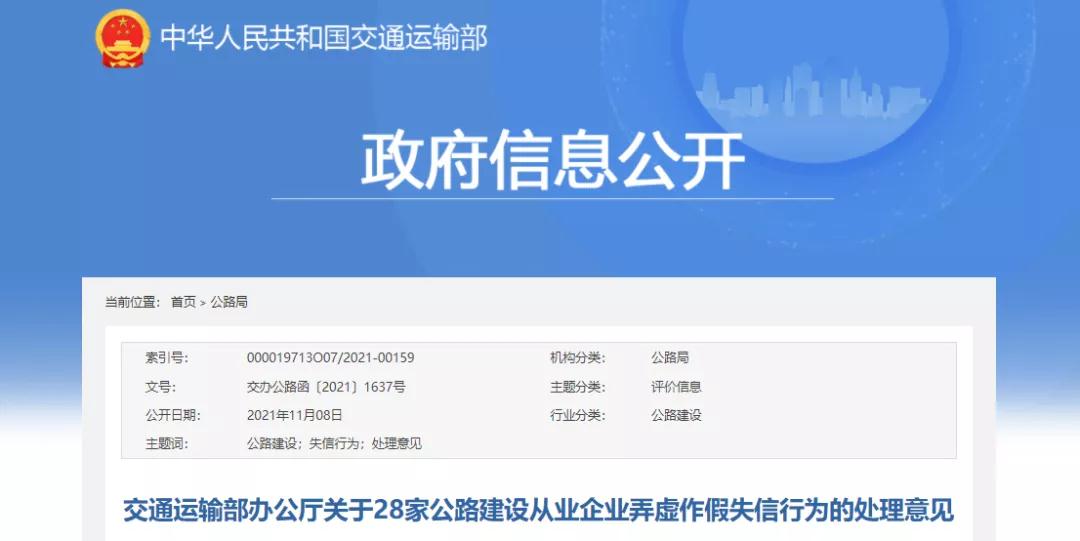 中华人民共和国交通运输部

政府信息公开

当前位置： 首页 > 公路局

| 索引号: | 000019713O07/2021-00159 | 机构分类: | 公路局 |
|---|---|---|---|
| 文号: | 交办公路函〔2021〕1637号 | 主题分类: | 评价信息 |
| 公开日期: | 2021年11月08日 | 行业分类: | 公路建设 |
| 主题词: | 公路建设；失信行为；处理意见 | | |

交通运输部办公厅关于28家公路建设从业企业弄虚作假失信行为的处理意见